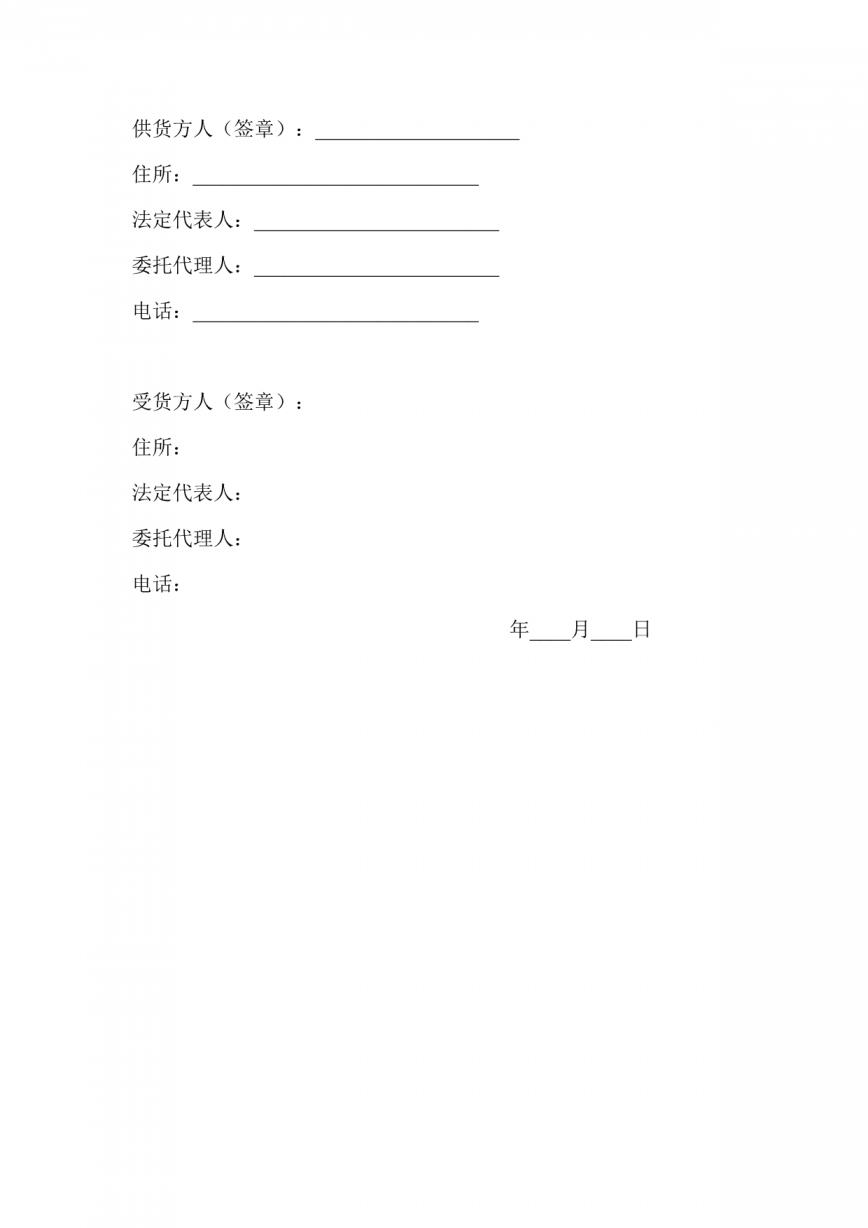 供货方人（签章）：____________________

住所：____________________________

法定代表人：________________________

委托代理人：________________________

电话：____________________________

受货方人（签章）：

住所：

法定代表人：

委托代理人：

电话：

年____月____日